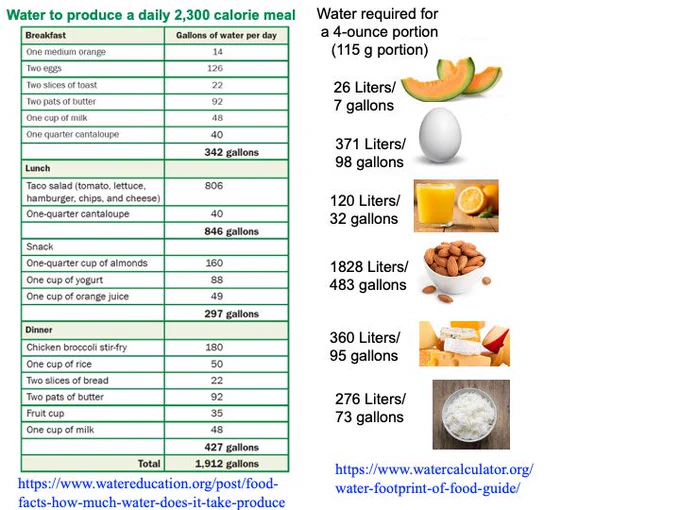 Water to produce a daily 2,300 calorie meal

| Breakfast | Gallons of water per day |
|---|---|
| One medium orange | 14 |
| Two eggs | 126 |
| Two slices of toast | 22 |
| Two pats of butter | 92 |
| One cup of milk | 48 |
| One quarter cantaloupe | 40 |
| | 342 gallons |
| Lunch | |
| Taco salad (tomato, lettuce, hamburger, chips, and cheese) | 806 |
| One-quarter cantaloupe | 40 |
| | 846 gallons |
| Snack | |
| One-quarter cup of almonds | 160 |
| One cup of yogurt | 88 |
| One cup of orange juice | 49 |
| | 297 gallons |
| Dinner | |
| Chicken broccoli stir-fry | 180 |
| One cup of rice | 50 |
| Two slices of bread | 22 |
| Two pats of butter | 92 |
| Fruit cup | 35 |
| One cup of milk | 48 |
| | 427 gallons |
| Total | 1,912 gallons |

https://www.watereducation.org/post/food-facts-how-much-water-does-it-take-produce

Water required for a 4-ounce portion (115 g portion)

26 Liters/
7 gallons

371 Liters/
98 gallons

120 Liters/
32 gallons

1828 Liters/
483 gallons

360 Liters/
95 gallons

276 Liters/
73 gallons

https://www.watercalculator.org/water-footprint-of-food-guide/